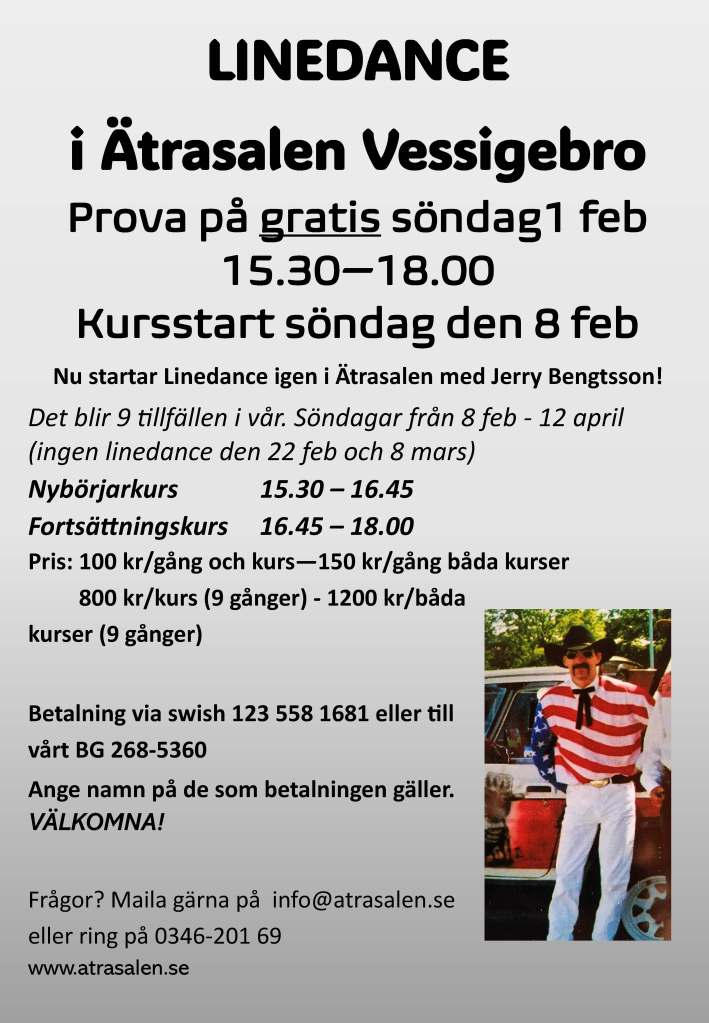 LINEDANCE

i Ätrasalen Vessigebro

Prova på gratis söndag1 feb
15.30—18.00

Kursstart söndag den 8 feb

Nu startar Linedance igen i Ätrasalen med Jerry Bengtsson!

Det blir 9 tillfällen i vår. Söndagar från 8 feb - 12 april (ingen linedance den 22 feb och 8 mars)

Nybörjarkurs 15.30 – 16.45

Fortsättningskurs 16.45 – 18.00

Pris: 100 kr/gång och kurs—150 kr/gång båda kurser
800 kr/kurs (9 gånger) - 1200 kr/båda kurser (9 gånger)

Betalning via swish 123 558 1681 eller till vårt BG 268-5360

Ange namn på de som betalningen gäller.
VÄLKOMNA!

Frågor? Maila gärna på info@atrasalen.se eller ring på 0346-201 69
www.atrasalen.se